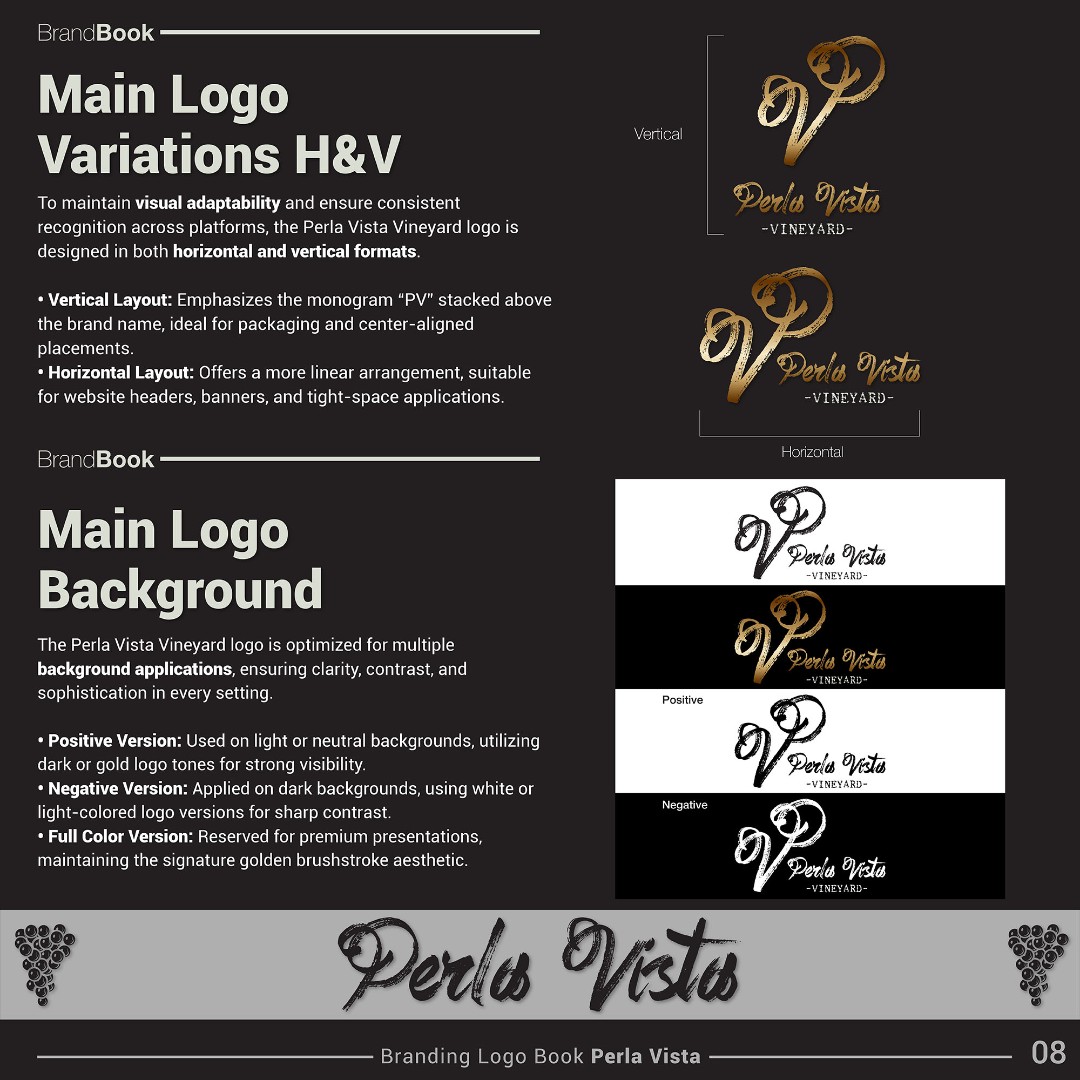 BrandBook

Main Logo Variations H&V

To maintain visual adaptability and ensure consistent recognition across platforms, the Perla Vista Vineyard logo is designed in both horizontal and vertical formats.

• Vertical Layout: Emphasizes the monogram "PV" stacked above the brand name, ideal for packaging and center-aligned placements.
• Horizontal Layout: Offers a more linear arrangement, suitable for website headers, banners, and tight-space applications.

Vertical

PV Perla Vista -VINEYARD-

PV Perla Vista -VINEYARD-

Horizontal

BrandBook

Main Logo Background

The Perla Vista Vineyard logo is optimized for multiple background applications, ensuring clarity, contrast, and sophistication in every setting.

• Positive Version: Used on light or neutral backgrounds, utilizing dark or gold logo tones for strong visibility.
• Negative Version: Applied on dark backgrounds, using white or light-colored logo versions for sharp contrast.
• Full Color Version: Reserved for premium presentations, maintaining the signature golden brushstroke aesthetic.

PV Perla Vista -VINEYARD-

PV Perla Vista -VINEYARD-

Positive

PV Perla Vista -VINEYARD-

Negative

PV Perla Vista -VINEYARD-

Perla Vista

Branding Logo Book Perla Vista

08